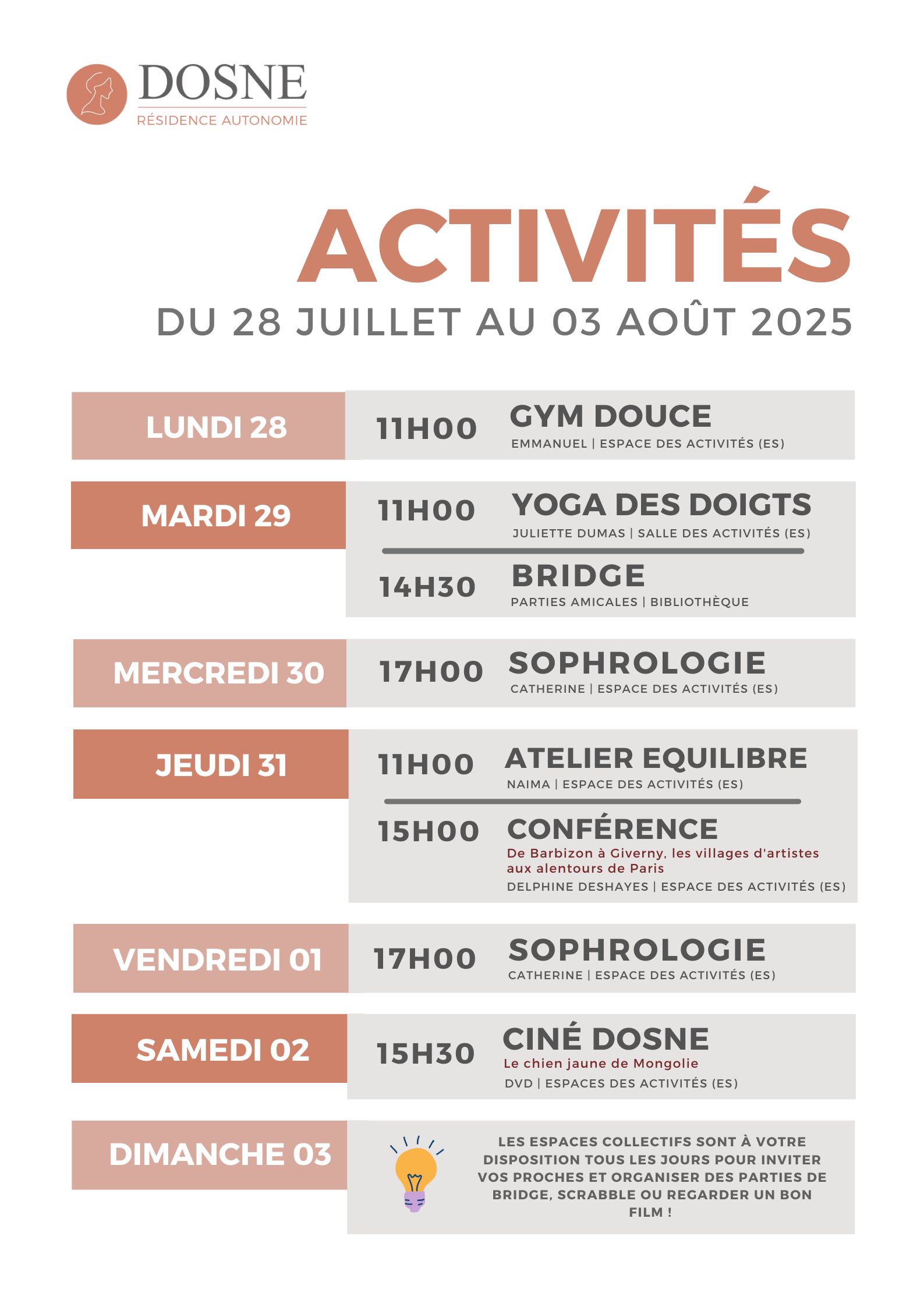 DOSNE
RÉSIDENCE AUTONOMIE

ACTIVITÉS
DU 28 JUILLET AU 03 AOÛT 2025

LUNDI 28
11H00 GYM DOUCE
EMMANUEL | ESPACE DES ACTIVITÉS (ES)

MARDI 29
11H00 YOGA DES DOIGTS
JULIETTE DUMAS | SALLE DES ACTIVITÉS (ES)
14H30 BRIDGE
PARTIES AMICALES | BIBLIOTHÈQUE

MERCREDI 30
17H00 SOPHROLOGIE
CATHERINE | ESPACE DES ACTIVITÉS (ES)

JEUDI 31
11H00 ATELIER EQUILIBRE
NAIMA | ESPACE DES ACTIVITÉS (ES)
15H00 CONFÉRENCE
De Barbizon à Giverny, les villages d'artistes aux alentours de Paris
DELPHINE DESHAYES | ESPACE DES ACTIVITÉS (ES)

VENDREDI 01
17H00 SOPHROLOGIE
CATHERINE | ESPACE DES ACTIVITÉS (ES)

SAMEDI 02
15H30 CINÉ DOSNE
Le chien jaune de Mongolie
DVD | ESPACES DES ACTIVITÉS (ES)

DIMANCHE 03
LES ESPACES COLLECTIFS SONT À VOTRE DISPOSITION TOUS LES JOURS POUR INVITER VOS PROCHES ET ORGANISER DES PARTIES DE BRIDGE, SCRABBLE OU REGARDER UN BON FILM !